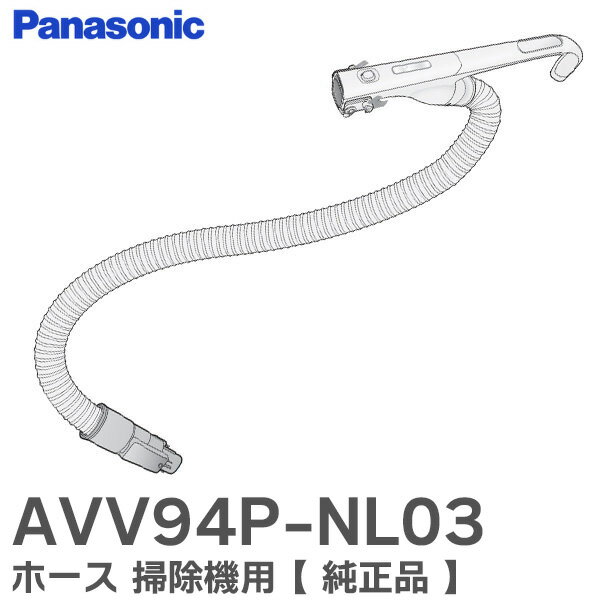 Panasonic

AVV94P-NL03

ホース 掃除機用【 純正品 】